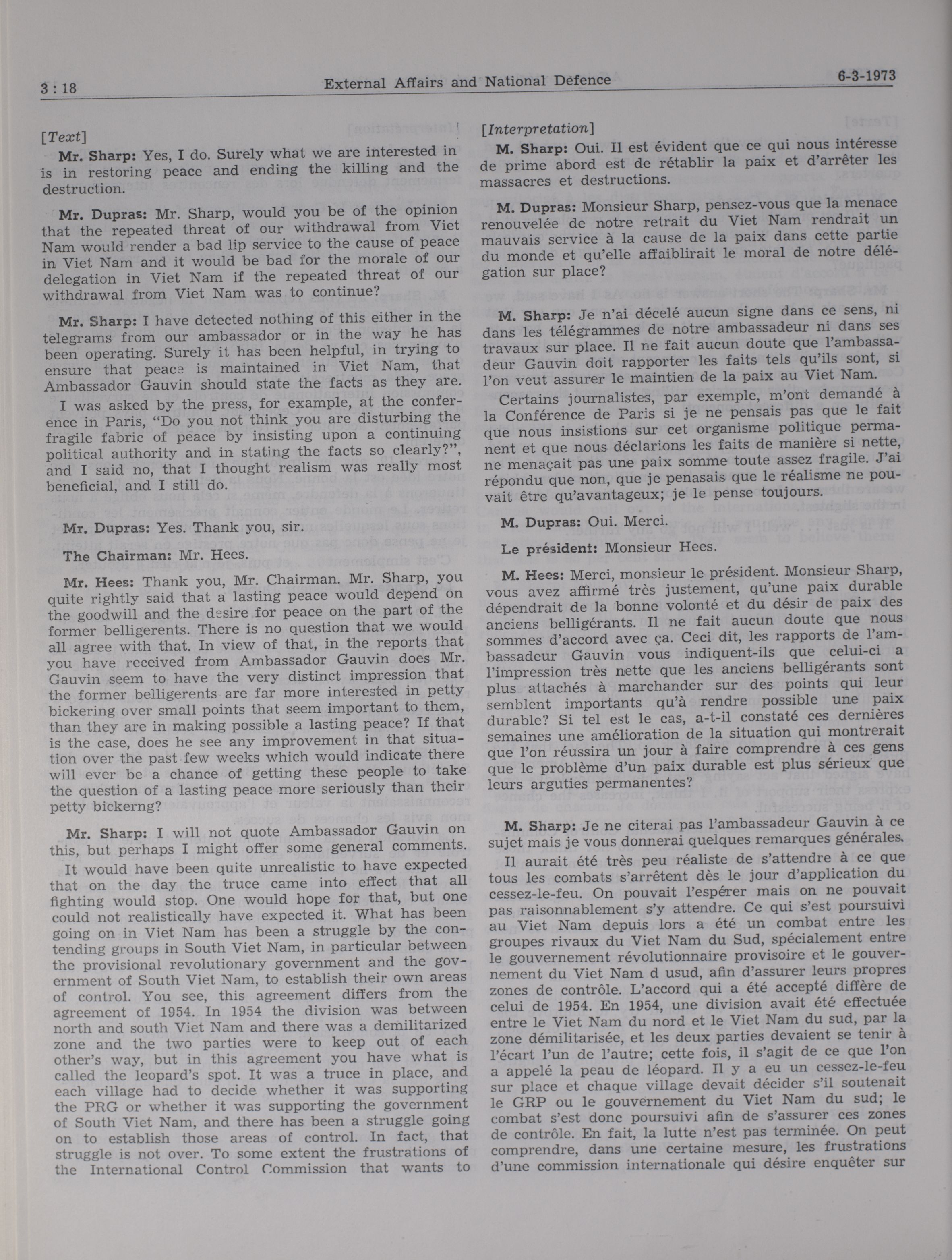 3 : 18 External Affairs and National Defence 6-3-1973

[Text]

Mr. Sharp: Yes, I do. Surely what we are interested in is in restoring peace and ending the killing and the destruction.

Mr. Dupras: Mr. Sharp, would you be of the opinion that the repeated threat of our withdrawal from Viet Nam would render a bad lip service to the cause of peace in Viet Nam and it would be bad for the morale of our delegation in Viet Nam if the repeated threat of our withdrawal from Viet Nam was to continue?

Mr. Sharp: I have detected nothing of this either in the telegrams from our ambassador or in the way he has been operating. Surely it has been helpful, in trying to ensure that peace is maintained in Viet Nam, that Ambassador Gauvin should state the facts as they are.

I was asked by the press, for example, at the conference in Paris, "Do you not think you are disturbing the fragile fabric of peace by insisting upon a continuing political authority and in stating the facts so clearly?", and I said no, that I thought realism was really most beneficial, and I still do.

Mr. Dupras: Yes. Thank you, sir.

The Chairman: Mr. Hees.

Mr. Hees: Thank you, Mr. Chairman. Mr. Sharp, you quite rightly said that a lasting peace would depend on the goodwill and the desire for peace on the part of the former belligerents. There is no question that we would all agree with that. In view of that, in the reports that you have received from Ambassador Gauvin does Mr. Gauvin seem to have the very distinct impression that the former belligerents are far more interested in petty bickering over small points that seem important to them, than they are in making possible a lasting peace? If that is the case, does he see any improvement in that situation over the past few weeks which would indicate there will ever be a chance of getting these people to take the question of a lasting peace more seriously than their petty bickerng?

Mr. Sharp: I will not quote Ambassador Gauvin on this, but perhaps I might offer some general comments.

It would have been quite unrealistic to have expected that on the day the truce came into effect that all fighting would stop. One would hope for that, but one could not realistically have expected it. What has been going on in Viet Nam has been a struggle by the contending groups in South Viet Nam, in particular between the provisional revolutionary government and the government of South Viet Nam, to establish their own areas of control. You see, this agreement differs from the agreement of 1954. In 1954 the division was between north and south Viet Nam and there was a demilitarized zone and the two parties were to keep out of each other's way, but in this agreement you have what is called the leopard's spot. It was a truce in place, and each village had to decide whether it was supporting the PRG or whether it was supporting the government of South Viet Nam, and there has been a struggle going on to establish those areas of control. In fact, that struggle is not over. To some extent the frustrations of the International Control Commission that wants to

[Interpretation]

M. Sharp: Oui. Il est évident que ce qui nous intéresse de prime abord est de rétablir la paix et d'arrêter les massacres et destructions.

M. Dupras: Monsieur Sharp, pensez-vous que la menace renouvelée de notre retrait du Viet Nam rendrait un mauvais service à la cause de la paix dans cette partie du monde et qu'elle affaiblirait le moral de notre délégation sur place?

M. Sharp: Je n'ai décelé aucun signe dans ce sens, ni dans les télégrammes de notre ambassadeur ni dans ses travaux sur place. Il ne fait aucun doute que l'ambassadeur Gauvin doit rapporter les faits tels qu'ils sont, si l'on veut assurer le maintien de la paix au Viet Nam.

Certains journalistes, par exemple, m'ont demandé à la Conférence de Paris si je ne pensais pas que le fait que nous insistions sur cet organisme politique permanent et que nous déclarions les faits de manière si nette, ne menaçait pas une paix somme toute assez fragile. J'ai répondu que non, que je penasais que le réalisme ne pouvait être qu'avantageux; je le pense toujours.

M. Dupras: Oui. Merci.

Le président: Monsieur Hees.

M. Hees: Merci, monsieur le président. Monsieur Sharp, vous avez affirmé très justement, qu'une paix durable dépendrait de la bonne volonté et du désir de paix des anciens belligérants. Il ne fait aucun doute que nous sommes d'accord avec ça. Ceci dit, les rapports de l'ambassadeur Gauvin vous indiquent-ils que celui-ci a l'impression très nette que les anciens belligérants sont plus attachés à marchander sur des points qui leur semblent importants qu'à rendre possible une paix durable? Si tel est le cas, a-t-il constaté ces dernières semaines une amélioration de la situation qui montrerait que l'on réussira un jour à faire comprendre à ces gens que le problème d'un paix durable est plus sérieux que leurs arguties permanentes?

M. Sharp: Je ne citerai pas l'ambassadeur Gauvin à ce sujet mais je vous donnerai quelques remarques générales.

Il aurait été très peu réaliste de s'attendre à ce que tous les combats s'arrêtent dès le jour d'application du cessez-le-feu. On pouvait l'espérer mais on ne pouvait pas raisonnablement s'y attendre. Ce qui s'est poursuivi au Viet Nam depuis lors a été un combat entre les groupes rivaux du Viet Nam du Sud, spécialement entre le gouvernement révolutionnaire provisoire et le gouvernement du Viet Nam d usud, afin d'assurer leurs propres zones de contrôle. L'accord qui a été accepté diffère de celui de 1954. En 1954, une division avait été effectuée entre le Viet Nam du nord et le Viet Nam du sud, par la zone démilitarisée, et les deux parties devaient se tenir à l'écart l'un de l'autre; cette fois, il s'agit de ce que l'on a appelé la peau de léopard. Il y a eu un cessez-le-feu sur place et chaque village devait décider s'il soutenait le GRP ou le gouvernement du Viet Nam du sud; le combat s'est donc poursuivi afin de s'assurer ces zones de contrôle. En fait, la lutte n'est pas terminée. On peut comprendre, dans une certaine mesure, les frustrations d'une commission internationale qui désire enquêter sur